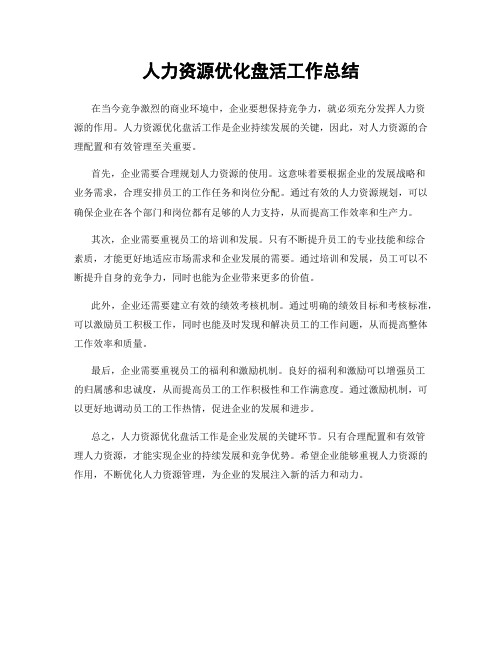 人力资源优化盘活工作总结

在当今竞争激烈的商业环境中，企业要想保持竞争力，就必须充分发挥人力资源的作用。人力资源优化盘活工作是企业持续发展的关键，因此，对人力资源的合理配置和有效管理至关重要。

首先，企业需要合理规划人力资源的使用。这意味着要根据企业的发展战略和业务需求，合理安排员工的工作任务和岗位分配。通过有效的人力资源规划，可以确保企业在各个部门和岗位都有足够的人力支持，从而提高工作效率和生产力。

其次，企业需要重视员工的培训和发展。只有不断提升员工的专业技能和综合素质，才能更好地适应市场需求和企业发展的需要。通过培训和发展，员工可以不断提升自身的竞争力，同时也能为企业带来更多的价值。

此外，企业还需要建立有效的绩效考核机制。通过明确的绩效目标和考核标准，可以激励员工积极工作，同时也能及时发现和解决员工的工作问题，从而提高整体工作效率和质量。

最后，企业需要重视员工的福利和激励机制。良好的福利和激励可以增强员工的归属感和忠诚度，从而提高员工的工作积极性和工作满意度。通过激励机制，可以更好地调动员工的工作热情，促进企业的发展和进步。

总之，人力资源优化盘活工作是企业发展的关键环节。只有合理配置和有效管理人力资源，才能实现企业的持续发展和竞争优势。希望企业能够重视人力资源的作用，不断优化人力资源管理，为企业的发展注入新的活力和动力。